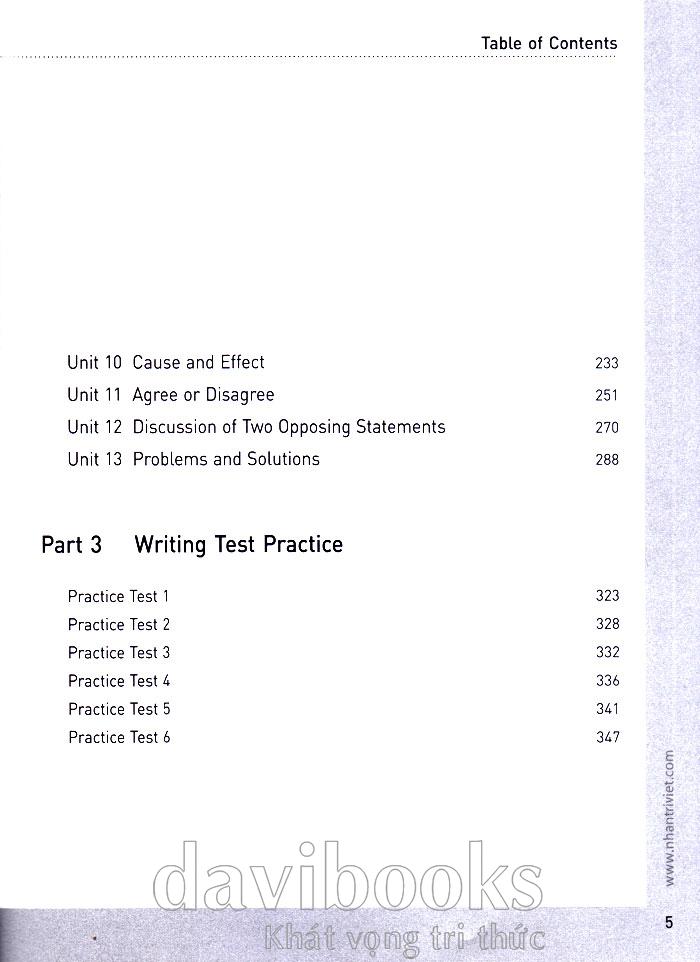 Table of Contents

Unit 10 Cause and Effect 233
Unit 11 Agree or Disagree 251
Unit 12 Discussion of Two Opposing Statements 270
Unit 13 Problems and Solutions 288

Part 3 Writing Test Practice

Practice Test 1 323
Practice Test 2 328
Practice Test 3 332
Practice Test 4 336
Practice Test 5 341
Practice Test 6 347

www.nhantriviet.com

5

davibooks
Khát vọng tri thức